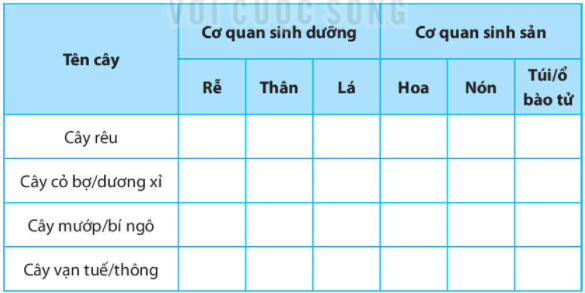 VỚI CUỘC SỐNG

| Tên cây | Cơ quan sinh dưỡng | | | Cơ quan sinh sản | | |
|---|---|---|---|---|---|---|
| | Rễ | Thân | Lá | Hoa | Nón | Túi/ổ bào tử |
| Cây rêu | | | | | | |
| Cây cỏ bợ/dương xỉ | | | | | | |
| Cây mướp/bí ngô | | | | | | |
| Cây vạn tuế/thông | | | | | | |